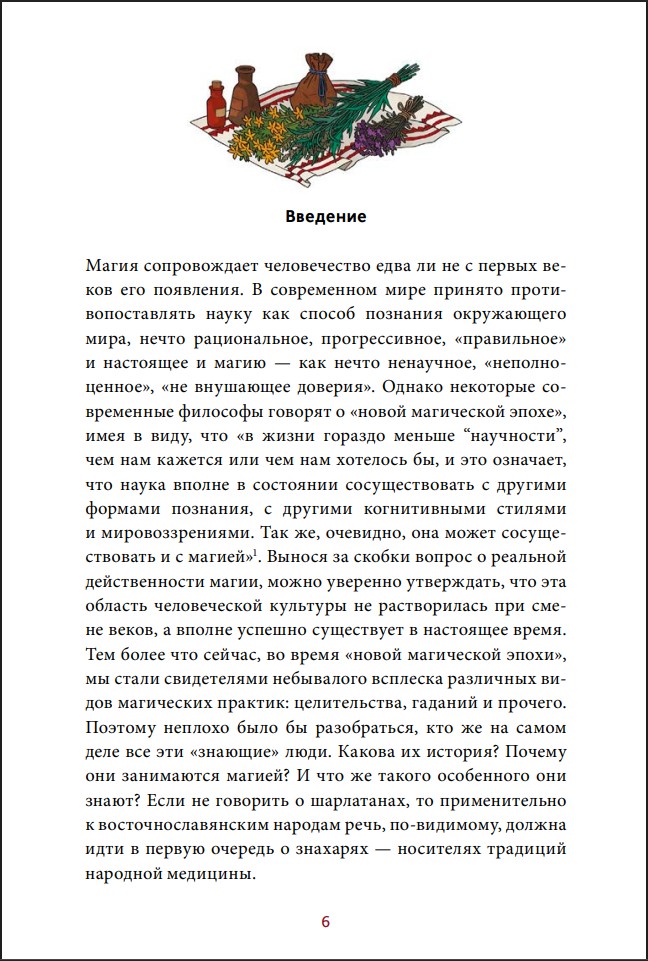 Введение

Магия сопровождает человечество едва ли не с первых веков его появления. В современном мире принято противопоставлять науку как способ познания окружающего мира, нечто рациональное, прогрессивное, «правильное» и настоящее и магию — как нечто ненаучное, «неполноценное», «не внушающее доверия». Однако некоторые современные философы говорят о «новой магической эпохе», имея в виду, что «в жизни гораздо меньше “научности”, чем нам кажется или чем нам хотелось бы, и это означает, что наука вполне в состоянии сосуществовать с другими формами познания, с другими когнитивными стилями и мировоззрениями. Так же, очевидно, она может сосуществовать и с магией»$^1$. Вынося за скобки вопрос о реальной действенности магии, можно уверенно утверждать, что эта область человеческой культуры не растворилась при смене веков, а вполне успешно существует в настоящее время. Тем более что сейчас, во время «новой магической эпохи», мы стали свидетелями небывалого всплеска различных видов магических практик: целительства, гаданий и прочего. Поэтому неплохо было бы разобраться, кто же на самом деле все эти «знающие» люди. Какова их история? Почему они занимаются магией? И что же такого особенного они знают? Если не говорить о шарлатанах, то применительно к восточнославянским народам речь, по-видимому, должна идти в первую очередь о знахарях — носителях традиций народной медицины.

6